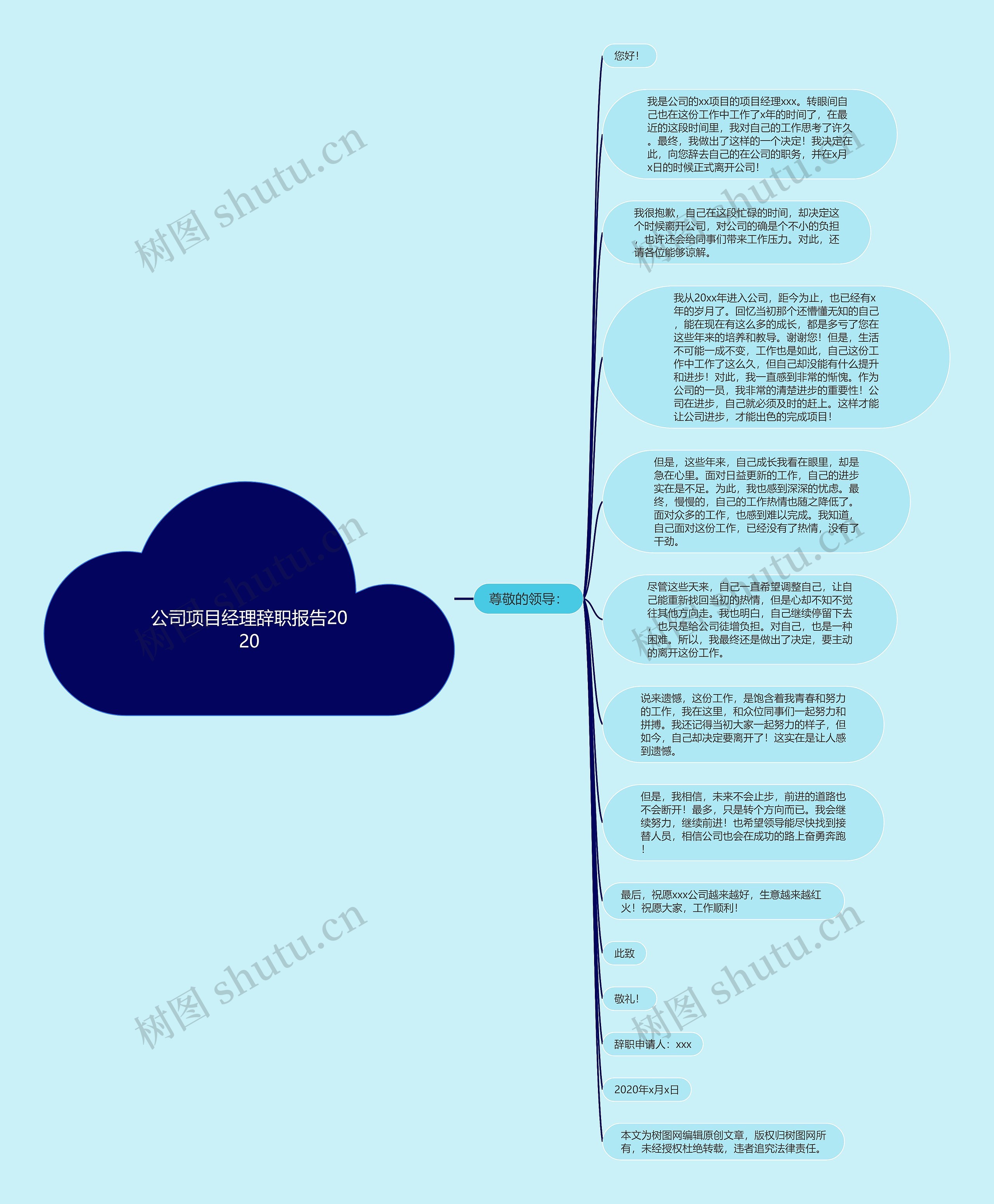 公司项目经理辞职报告2020

尊敬的领导：

您好！

我是公司的xx项目的项目经理xxx。转眼间自己也在这份工作中工作了x年的时间了，在最近的这段时间里，我对自己的工作思考了许久。最终，我做出了这样的一个决定！我决定在此，向您辞去自己的在公司的职务，并在x月x日的时候正式离开公司！

我很抱歉，自己在这段忙碌的时间，却决定这个时候离开公司，对公司的确是个不小的负担，也许还会给同事们带来工作压力。对此，还请各位能够谅解。

我从20xx年进入公司，距今为止，也已经有x年的岁月了。回忆当初那个还懵懂无知的自己，能在现在有这么多的成长，都是多亏了您在这些年来的培养和教导。谢谢您！但是，生活不可能一成不变，工作也是如此，自己这份工作中工作了这么久，但自己却没能有什么提升和进步！对此，我一直感到非常的惭愧。作为公司的一员，我非常的清楚进步的重要性！公司在进步，自己就必须及时的赶上。这样才能让公司进步，才能出色的完成项目！

但是，这些年来，自己成长我看在眼里，却是急在心里。面对日益更新的工作，自己的进步实在是不足。为此，我也感到深深的忧虑。最终，慢慢的，自己的工作热情也随之降低了。面对众多的工作，也感到难以完成。我知道，自己面对这份工作，已经没有了热情，没有了干劲。

尽管这些天来，自己一直希望调整自己，让自己能重新找回当初的热情，但是心却不知不觉往其他方向走。我也明白，自己继续停留下去，也只是给公司徒增负担。对自己，也是一种困难。所以，我最终还是做出了决定，要主动的离开这份工作。

说来遗憾，这份工作，是饱含着我青春和努力的工作，我在这里，和众位同事们一起努力和拼搏。我还记得当初大家一起努力的样子，但如今，自己却决定要离开了！这实在是让人感到遗憾。

但是，我相信，未来不会止步，前进的道路也不会断开！最多，只是转个方向而已。我会继续努力，继续前进！也希望领导能尽快找到接替人员，相信公司也会在成功的路上奋勇奔跑！

最后，祝愿xxx公司越来越好，生意越来越红火！祝愿大家，工作顺利！

此致

敬礼！

辞职申请人：xxx

2020年x月x日

本文为树图网编辑原创文章，版权归树图网所有，未经授权杜绝转载，违者追究法律责任。

树图 shutu.cn